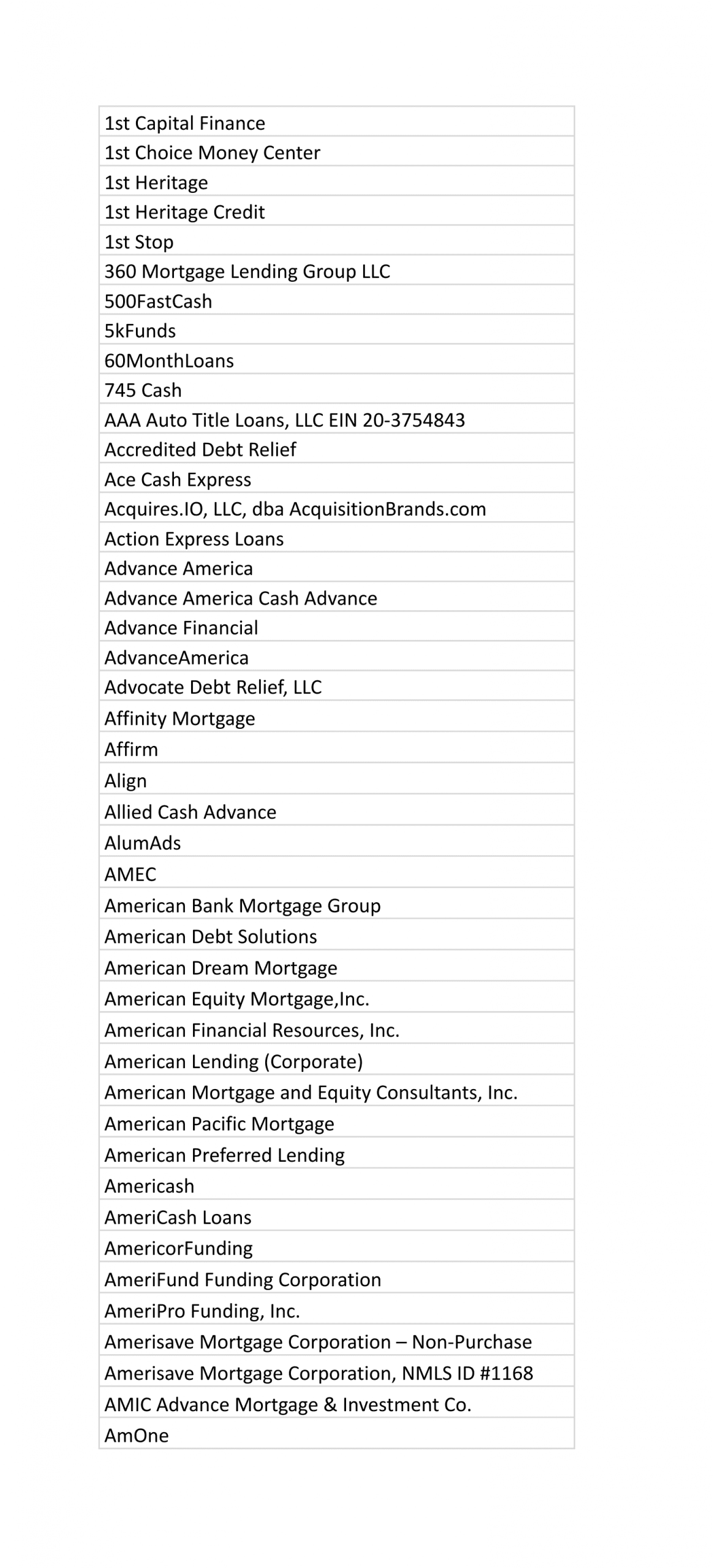 | 1st Capital Finance |
|---|
| 1st Choice Money Center |
| 1st Heritage |
| 1st Heritage Credit |
| 1st Stop |
| 360 Mortgage Lending Group LLC |
| 500FastCash |
| 5kFunds |
| 60MonthLoans |
| 745 Cash |
| AAA Auto Title Loans, LLC EIN 20-3754843 |
| Accredited Debt Relief |
| Ace Cash Express |
| Acquires.IO, LLC, dba AcquisitionBrands.com |
| Action Express Loans |
| Advance America |
| Advance America Cash Advance |
| Advance Financial |
| AdvanceAmerica |
| Advocate Debt Relief, LLC |
| Affinity Mortgage |
| Affirm |
| Align |
| Allied Cash Advance |
| AlumAds |
| AMEC |
| American Bank Mortgage Group |
| American Debt Solutions |
| American Dream Mortgage |
| American Equity Mortgage,Inc. |
| American Financial Resources, Inc. |
| American Lending (Corporate) |
| American Mortgage and Equity Consultants, Inc. |
| American Pacific Mortgage |
| American Preferred Lending |
| Americash |
| AmeriCash Loans |
| AmericorFunding |
| AmeriFund Funding Corporation |
| AmeriPro Funding, Inc. |
| Amerisave Mortgage Corporation – Non-Purchase |
| Amerisave Mortgage Corporation, NMLS ID #1168 |
| AMIC Advance Mortgage & Investment Co. |
| AmOne |